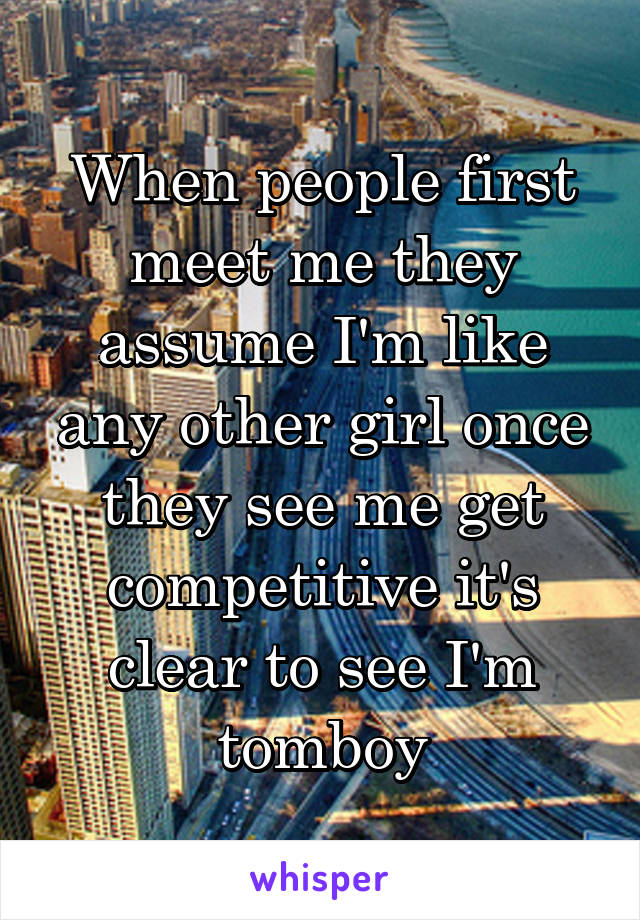 When people first meet me they assume I'm like any other girl once they see me get competitive it's clear to see I'm tomboy

whisper